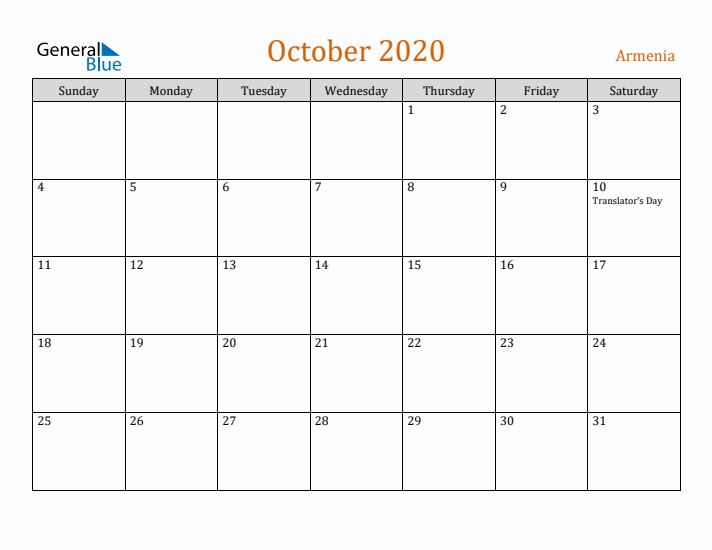 General Blue

October 2020

Armenia

| Sunday | Monday | Tuesday | Wednesday | Thursday | Friday | Saturday |
|---|---|---|---|---|---|---|
| | | | | 1 | 2 | 3 |
| 4 | 5 | 6 | 7 | 8 | 9 | 10 Translator's Day |
| 11 | 12 | 13 | 14 | 15 | 16 | 17 |
| 18 | 19 | 20 | 21 | 22 | 23 | 24 |
| 25 | 26 | 27 | 28 | 29 | 30 | 31 |